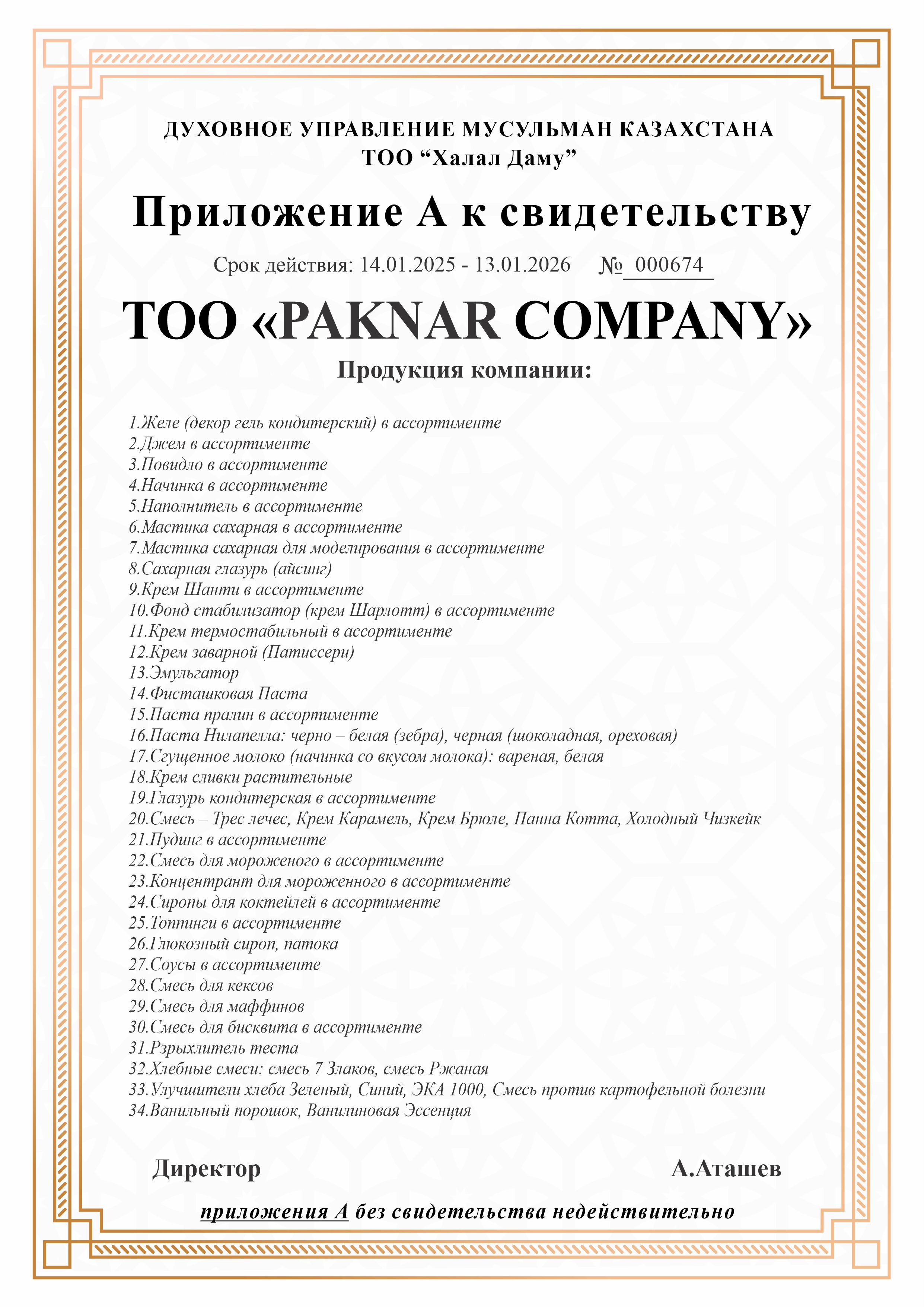 ДУХОВНОЕ УПРАВЛЕНИЕ МУСУЛЬМАН КАЗАХСТАНА
ТОО “Халал Даму”

Приложение А к свидетельству

Срок действия: 14.01.2025 - 13.01.2026 № 000674

ТОО «PAKNAR COMPANY»

Продукция компании:

1.Желе (декор гель кондитерский) в ассортименте
2.Джем в ассортименте
3.Повидло в ассортименте
4.Начинка в ассортименте
5.Наполнитель в ассортименте
6.Мастика сахарная в ассортименте
7.Мастика сахарная для моделирования в ассортименте
8.Сахарная глазурь (айсинг)
9.Крем Шанти в ассортименте
10.Фонд стабилизатор (крем Шарлотт) в ассортименте
11.Крем термостабильный в ассортименте
12.Крем заварной (Патиссери)
13.Эмульгатор
14.Фисташковая Паста
15.Паста пралин в ассортименте
16.Паста Нилапелла: черно – белая (зебра), черная (шоколадная, ореховая)
17.Сгущенное молоко (начинка со вкусом молока): вареная, белая
18.Крем сливки растительные
19.Глазурь кондитерская в ассортименте
20.Смесь – Трес лечес, Крем Карамель, Крем Брюле, Панна Котта, Холодный Чизкейк
21.Пудинг в ассортименте
22.Смесь для мороженого в ассортименте
23.Концентрант для мороженного в ассортименте
24.Сиропы для коктейлей в ассортименте
25.Топпинги в ассортименте
26.Глюкозный сироп, патока
27.Соусы в ассортименте
28.Смесь для кексов
29.Смесь для маффинов
30.Смесь для бисквита в ассортименте
31.Рзрыхлитель теста
32.Хлебные смеси: смесь 7 Злаков, смесь Ржаная
33.Улучшители хлеба Зеленый, Синий, ЭКА 1000, Смесь против картофельной болезни
34.Ванильный порошок, Ванилиновая Эссенция

Директор А.Аташев

приложения А без свидетельства недействительно